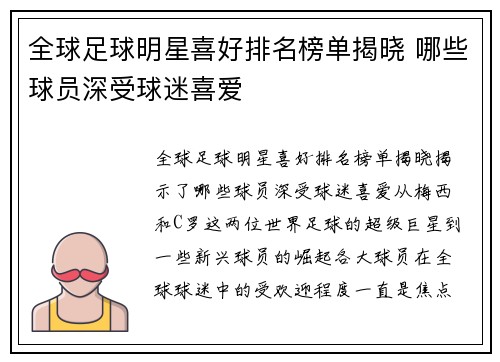 全球足球明星喜好排名榜单揭晓 哪些球员深受球迷喜爱

全球足球明星喜好排名榜单揭晓揭示了哪些球员深受球迷喜爱从梅西和C罗这两位世界足球的超级巨星到一些新兴球员的崛起各大球员在全球球迷中的受欢迎程度一直是焦点